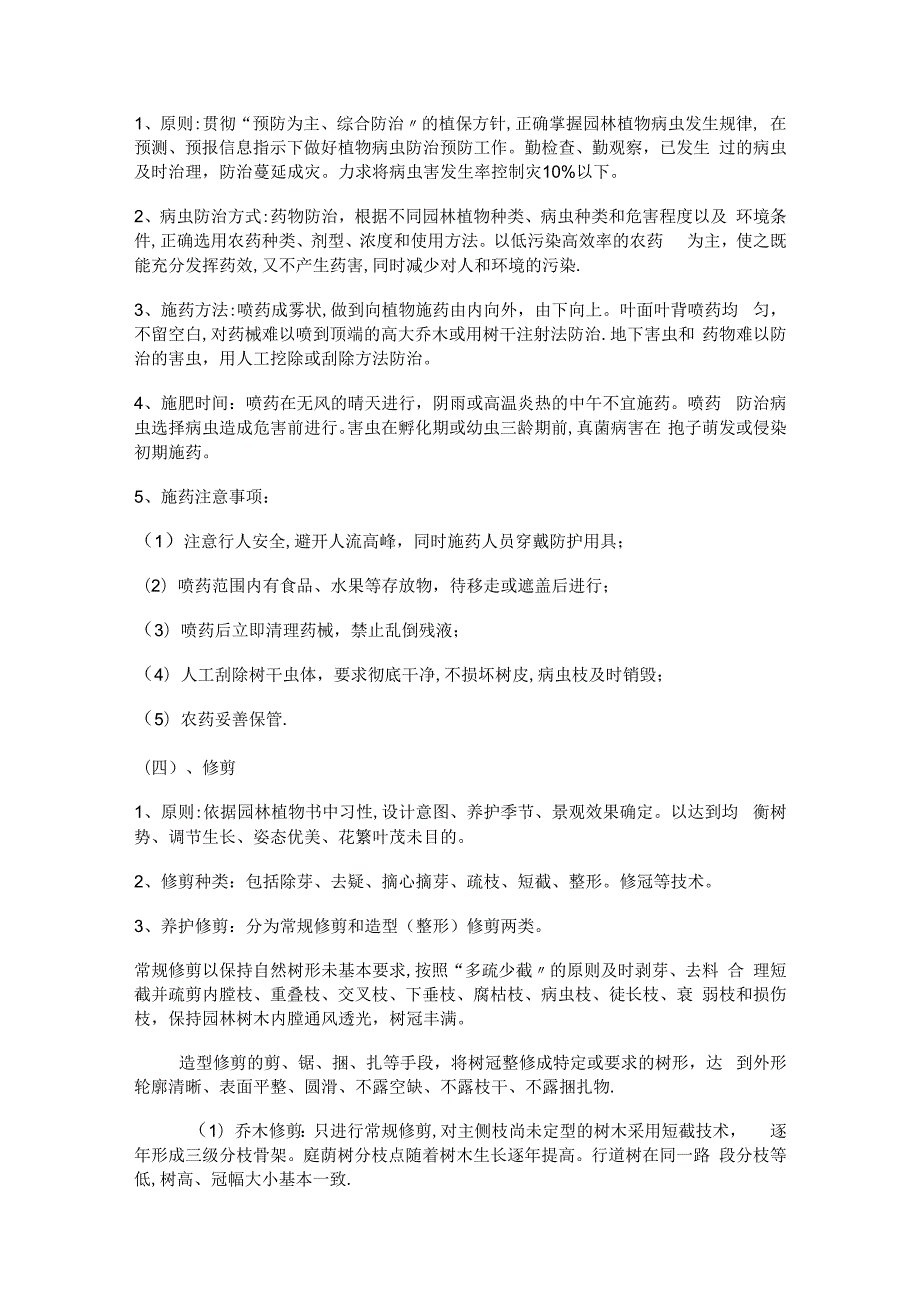 1、原则:贯彻“预防为主、综合防治〃的植保方针,正确掌握园林植物病虫发生规律，在预测、预报信息指示下做好植物病虫防治预防工作。勤检查、勤观察，已发生 过的病虫及时治理，防治蔓延成灾。力求将病虫害发生率控制灾10%以下。

2、病虫防治方式:药物防治，根据不同园林植物种类、病虫种类和危害程度以及 环境条件,正确选用农药种类、剂型、浓度和使用方法。以低污染高效率的农药 为主，使之既能充分发挥药效,又不产生药害,同时减少对人和环境的污染.

3、施药方法:喷药成雾状,做到向植物施药由内向外，由下向上。叶面叶背喷药均 匀，不留空白,对药械难以喷到顶端的高大乔木或用树干注射法防治.地下害虫和 药物难以防治的害虫，用人工挖除或刮除方法防治。

4、施肥时间：喷药在无风的晴天进行，阴雨或高温炎热的中午不宜施药。喷药 防治病虫选择病虫造成危害前进行。害虫在孵化期或幼虫三龄期前,真菌病害在 抱子萌发或侵染初期施药。

5、施药注意事项：

（1）注意行人安全,避开人流高峰，同时施药人员穿戴防护用具；

（2）喷药范围内有食品、水果等存放物，待移走或遮盖后进行；

（3）喷药后立即清理药械，禁止乱倒残液；

（4）人工刮除树干虫体，要求彻底干净,不损坏树皮,病虫枝及时销毁；

（5）农药妥善保管.

（四）、修剪

1、原则:依据园林植物书中习性,设计意图、养护季节、景观效果确定。以达到均 衡树势、调节生长、姿态优美、花繁叶茂未目的。

2、修剪种类：包括除芽、去疑、摘心摘芽、疏枝、短截、整形。修冠等技术。

3、养护修剪：分为常规修剪和造型（整形）修剪两类。

常规修剪以保持自然树形未基本要求,按照“多疏少截〃的原则及时剥芽、去料 合 理短截并疏剪内膛枝、重叠枝、交叉枝、下垂枝、腐枯枝、病虫枝、徒长枝、衰 弱枝和损伤枝，保持园林树木内膛通风透光，树冠丰满。

造型修剪的剪、锯、捆、扎等手段，将树冠整修成特定或要求的树形，达 到外形轮廓清晰、表面平整、圆滑、不露空缺、不露枝干、不露捆扎物.

（1）乔木修剪:只进行常规修剪,对主侧枝尚未定型的树木采用短截技术， 逐年形成三级分枝骨架。庭荫树分枝点随着树木生长逐年提高。行道树在同一路 段分枝等低,树高、冠幅大小基本一致.